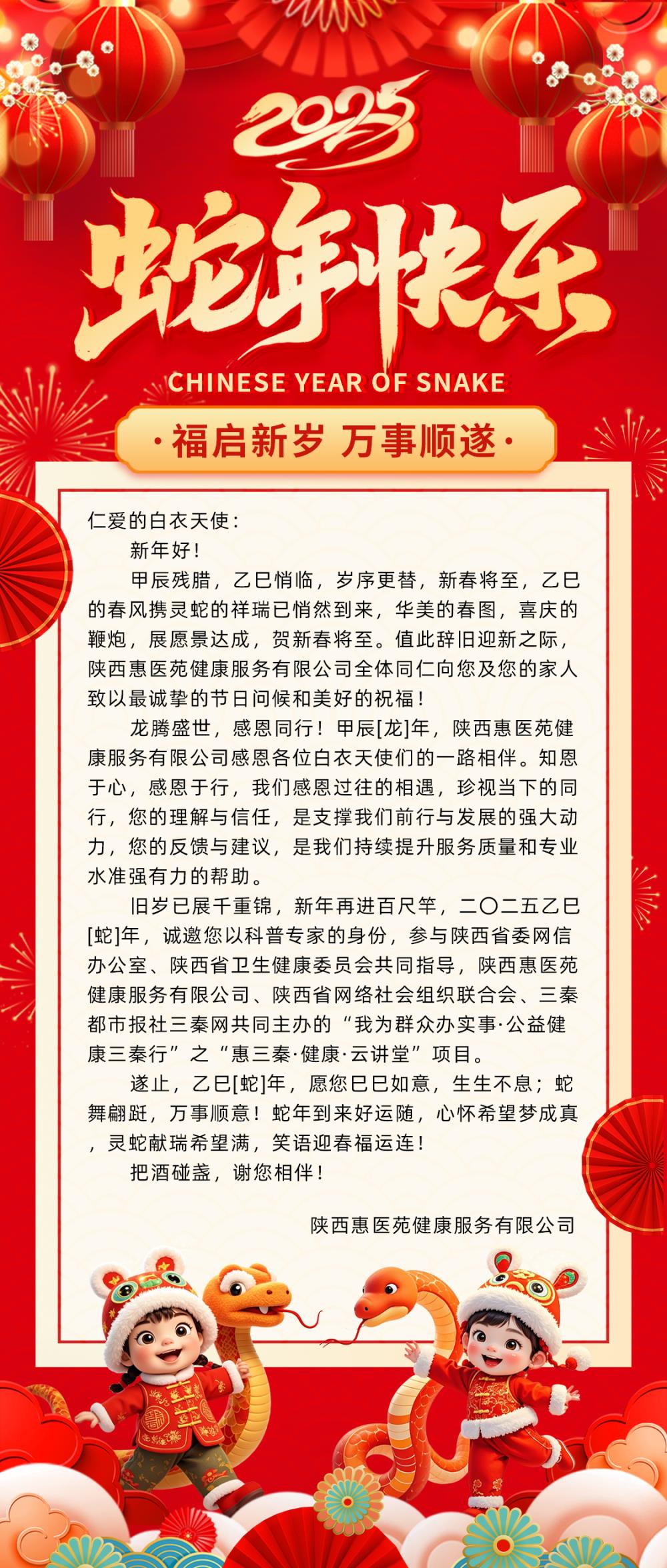 2025

蛇年快乐

CHINESE YEAR OF SNAKE

·福启新岁 万事顺遂·

仁爱的白衣天使：

新年好！

甲辰残腊，乙巳悄临，岁序更替，新春将至，乙巳的春风携灵蛇的祥瑞已悄然到来，华美的春图，喜庆的鞭炮，展愿景达成，贺新春将至。值此辞旧迎新之际，陕西惠医苑健康服务有限公司全体同仁向您及您的家人致以最诚挚的节日问候和美好的祝福！

龙腾盛世，感恩同行！甲辰[龙]年，陕西惠医苑健康服务有限公司感恩各位白衣天使们的一路相伴。知恩于心，感恩于行，我们感恩过往的相遇，珍视当下的同行，您的理解与信任，是支撑我们前行与发展的强大动力，您的反馈与建议，是我们持续提升服务质量和专业水准强有力的帮助。

旧岁已展千重锦，新年再进百尺竿，二〇二五乙巳[蛇]年，诚邀您以科普专家的身份，参与陕西省委网信办公室、陕西省卫生健康委员会共同指导，陕西惠医苑健康服务有限公司、陕西省网络社会组织联合会、三秦都市报社三秦网共同主办的“我为群众办实事·公益健康三秦行”之“惠三秦·健康·云讲堂”项目。

遂止，乙巳[蛇]年，愿您巳巳如意，生生不息；蛇舞翩跹，万事顺意！蛇年到来好运随，心怀希望梦成真，灵蛇献瑞希望满，笑语迎春福运连！

把酒碰盏，谢您相伴！

陕西惠医苑健康服务有限公司